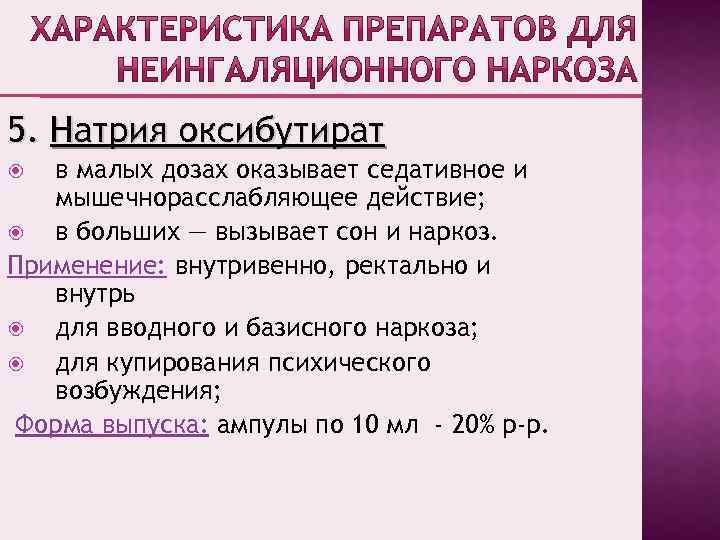 ХАРАКТЕРИСТИКА ПРЕПАРАТОВ ДЛЯ НЕИНГАЛЯЦИОННОГО НАРКОЗА

5. Натрия оксибутират

в малых дозах оказывает седативное и мышечнорасслабляющее действие;

в больших — вызывает сон и наркоз.

Применение: внутривенно, ректально и внутрь

для вводного и базисного наркоза;

для купирования психического возбуждения;

Форма выпуска: ампулы по 10 мл - 20% р-р.